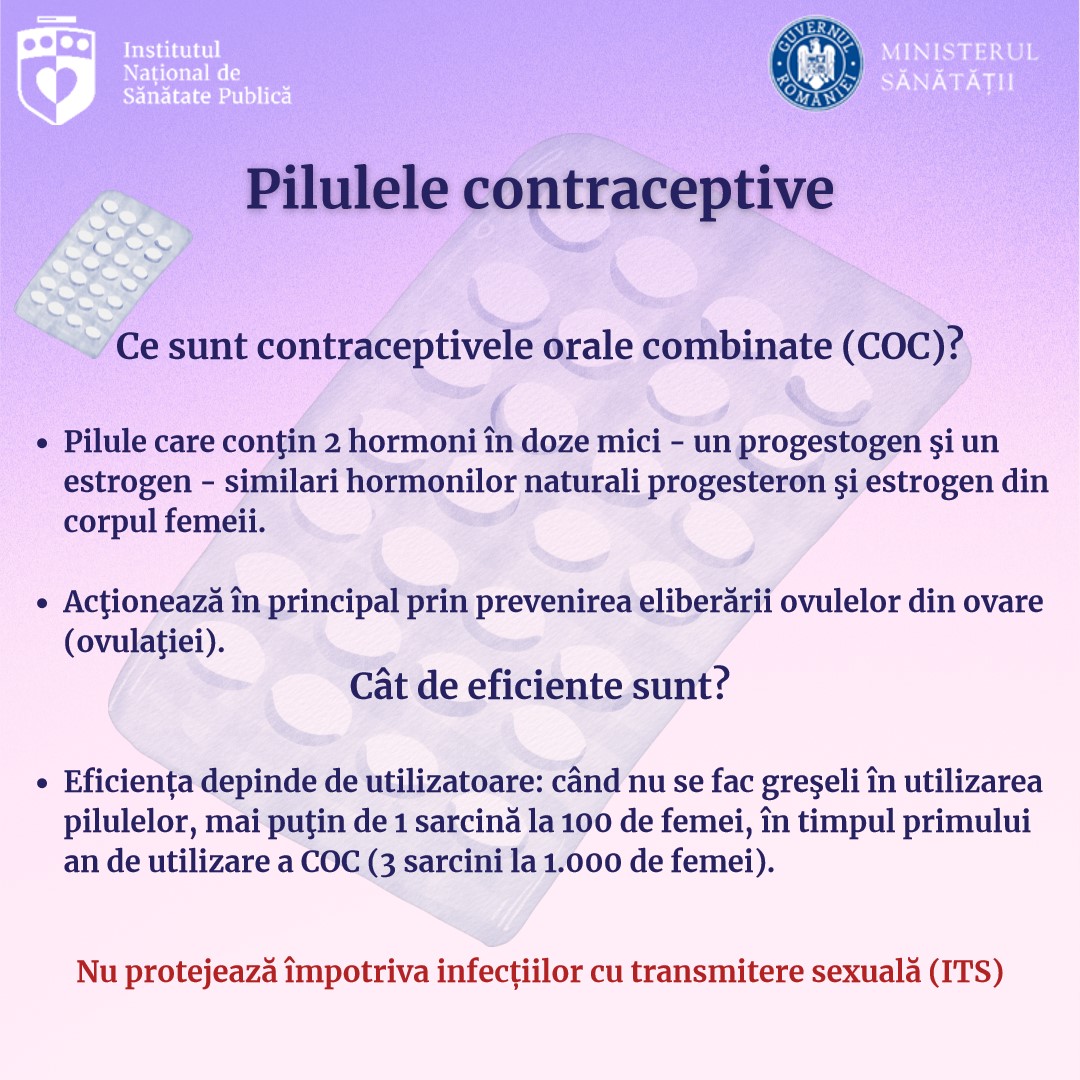 Institutul Național de Sănătate Publică

GUVERNUL ROMÂNIEI

MINISTERUL SĂNĂTĂȚII

Pilulele contraceptive

Ce sunt contraceptivele orale combinate (COC)?

• Pilule care conţin 2 hormoni în doze mici - un progestogen şi un estrogen - similari hormonilor naturali progesteron şi estrogen din corpul femeii.

• Acţionează în principal prin prevenirea eliberării ovulelor din ovare (ovulaţiei).

Cât de eficiente sunt?

• Eficiența depinde de utilizatoare: când nu se fac greşeli în utilizarea pilulelor, mai puţin de 1 sarcină la 100 de femei, în timpul primului an de utilizare a COC (3 sarcini la 1.000 de femei).

Nu protejează împotriva infecțiilor cu transmitere sexuală (ITS)